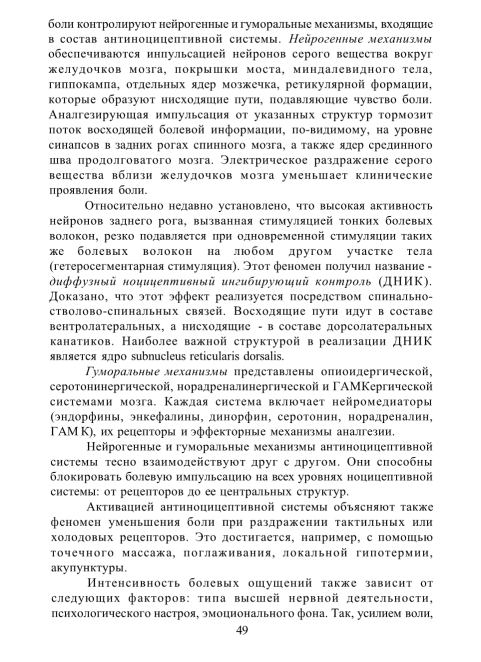 боли контролируют нейрогенные и гуморальные механизмы, входящие в состав антиноцицептивной системы. Нейрогенные механизмы обеспечиваются импульсацией нейронов серого вещества вокруг желудочков мозга, покрышки моста, миндалевидного тела, гиппокампа, отдельных ядер мозжечка, ретикулярной формации, которые образуют нисходящие пути, подавляющие чувство боли. Аналгезирующая импульсация от указанных структур тормозит поток восходящей болевой информации, по-видимому, на уровне синапсов в задних рогах спинного мозга, а также ядер срединного шва продолговатого мозга. Электрическое раздражение серого вещества вблизи желудочков мозга уменьшает клинические проявления боли.

Относительно недавно установлено, что высокая активность нейронов заднего рога, вызванная стимуляцией тонких болевых волокон, резко подавляется при одновременной стимуляции таких же болевых волокон на любом другом участке тела (гетеросегментарная стимуляция). Этот феномен получил название - диффузный ноцицептивный ингибирующий контроль (ДНИК). Доказано, что этот эффект реализуется посредством спинально-стволово-спинальных связей. Восходящие пути идут в составе вентролатеральных, а нисходящие - в составе дорсолатеральных канатиков. Наиболее важной структурой в реализации ДНИК является ядро subnucleus reticularis dorsalis.

Гуморальные механизмы представлены опиоидергической, серотонинергической, норадреналинергической и ГАМКергической системами мозга. Каждая система включает нейромедиаторы (эндорфины, энкефалины, динорфин, серотонин, норадреналин, ГАМК), их рецепторы и эффекторные механизмы аналгезии.

Нейрогенные и гуморальные механизмы антиноцицептивной системы тесно взаимодействуют друг с другом. Они способны блокировать болевую импульсацию на всех уровнях ноцицептивной системы: от рецепторов до ее центральных структур.

Активацией антиноцицептивной системы объясняют также феномен уменьшения боли при раздражении тактильных или холодовых рецепторов. Это достигается, например, с помощью точечного массажа, поглаживания, локальной гипотермии, акупунктуры.

Интенсивность болевых ощущений также зависит от следующих факторов: типа высшей нервной деятельности, психологического настроя, эмоционального фона. Так, усилием воли,

49